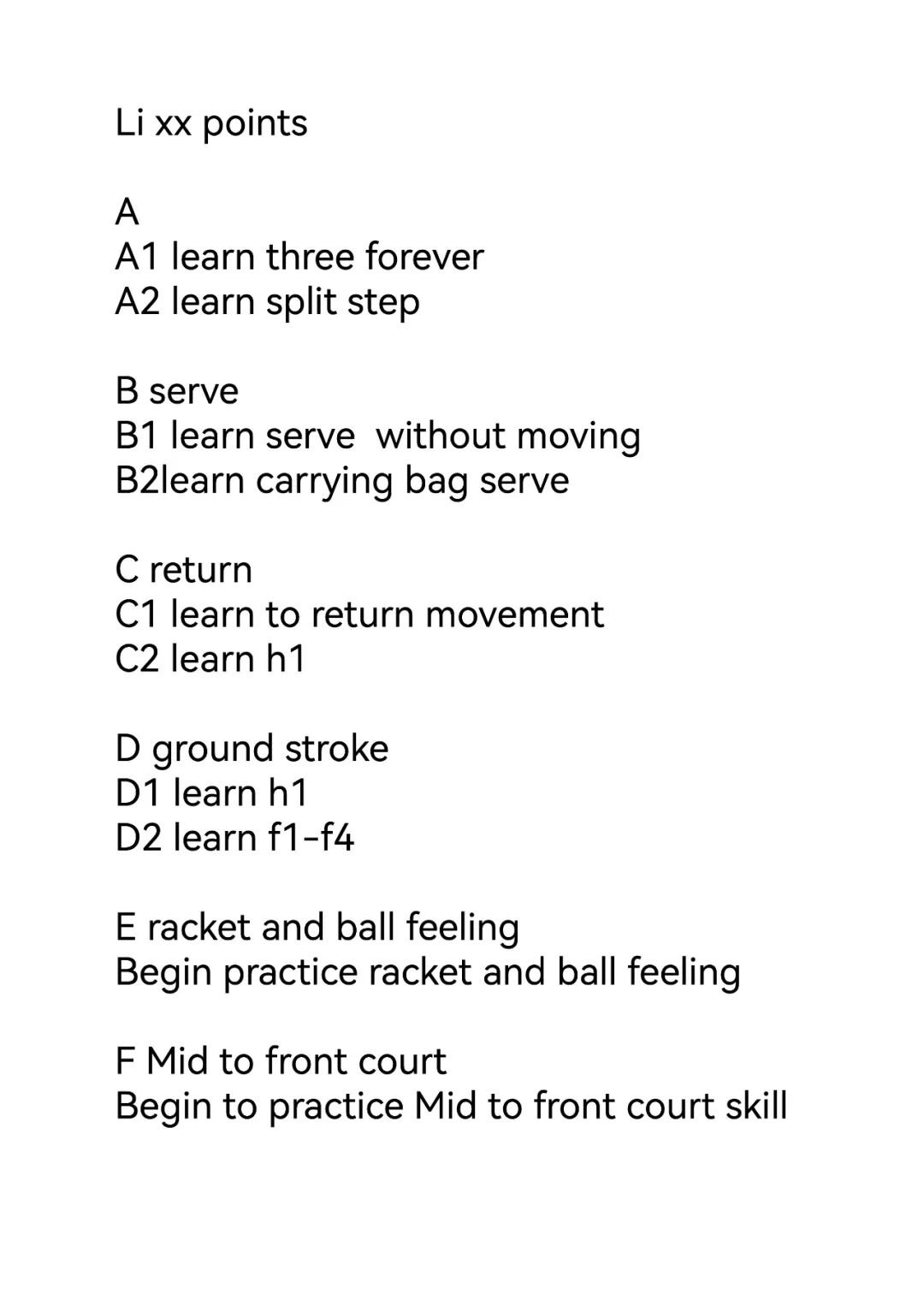 Li xx points

A
A1 learn three forever
A2 learn split step

B serve
B1 learn serve  without moving
B2learn carrying bag serve

C return
C1 learn to return movement
C2 learn h1

D ground stroke
D1 learn h1
D2 learn f1-f4

E racket and ball feeling
Begin practice racket and ball feeling

F Mid to front court
Begin to practice Mid to front court skill